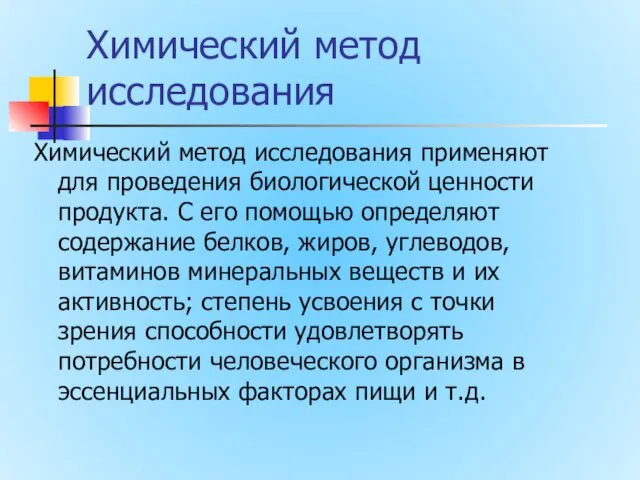 Химический метод исследования

Химический метод исследования применяют для проведения биологической ценности продукта. С его помощью определяют содержание белков, жиров, углеводов, витаминов минеральных веществ и их активность; степень усвоения с точки зрения способности удовлетворять потребности человеческого организма в эссенциальных факторах пищи и т.д.